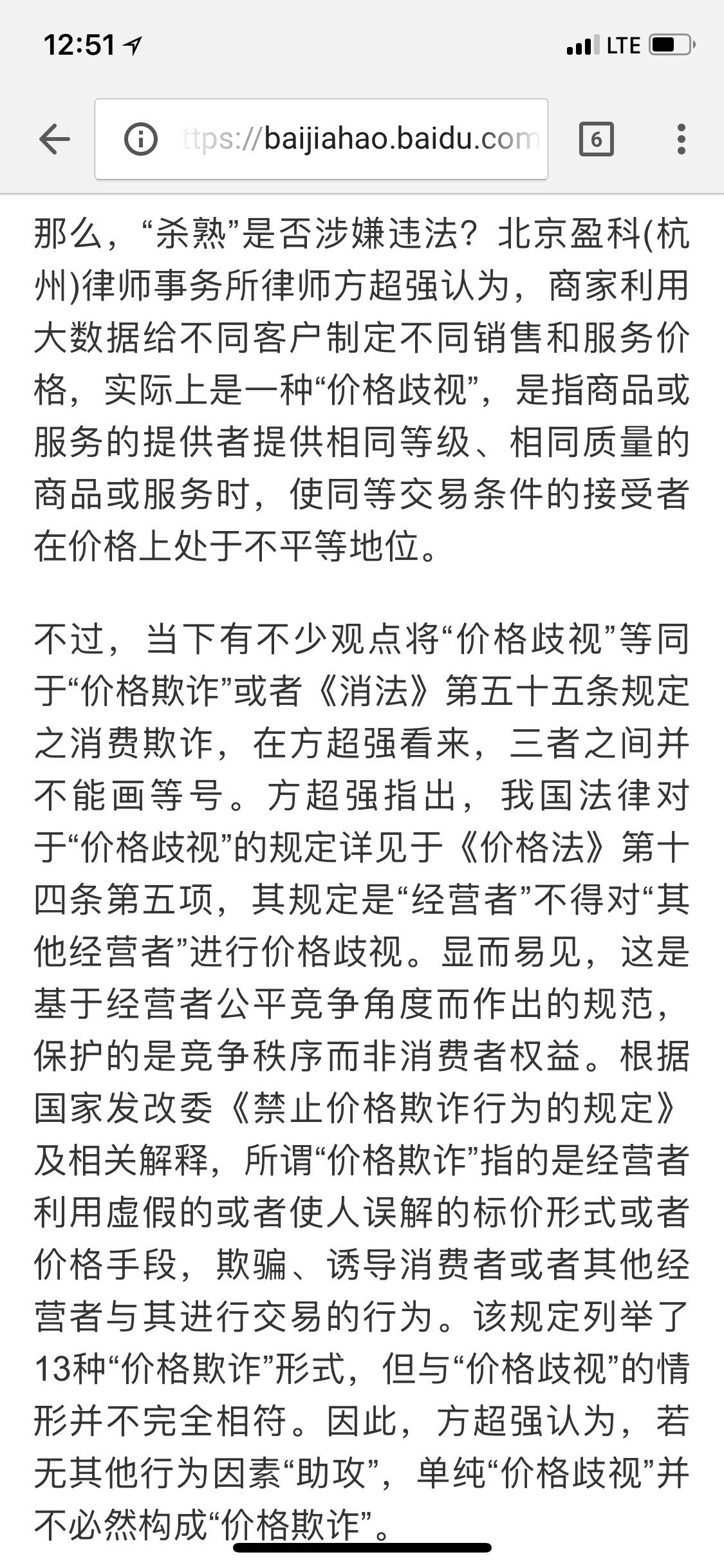 12:51 LTE

ttps://baijiahao.baidu.com

6

那么，“杀熟”是否涉嫌违法？北京盈科(杭州)律师事务所律师方超强认为，商家利用大数据给不同客户制定不同销售和服务价格，实际上是一种“价格歧视”，是指商品或服务的提供者提供相同等级、相同质量的商品或服务时，使同等交易条件的接受者在价格上处于不平等地位。

不过，当下有不少观点将“价格歧视”等同于“价格欺诈”或者《消法》第五十五条规定之消费欺诈，在方超强看来，三者之间并不能画等号。方超强指出，我国法律对于“价格歧视”的规定详见于《价格法》第十四条第五项，其规定是“经营者”不得对“其他经营者”进行价格歧视。显而易见，这是基于经营者公平竞争角度而作出的规范，保护的是竞争秩序而非消费者权益。根据国家发改委《禁止价格欺诈行为的规定》及相关解释，所谓“价格欺诈”指的是经营者利用虚假的或者使人误解的标价形式或者价格手段，欺骗、诱导消费者或者其他经营者与其进行交易的行为。该规定列举了13种“价格欺诈”形式，但与“价格歧视”的情形并不完全相符。因此，方超强认为，若无其他行为因素“助攻”，单纯“价格歧视”并不必然构成“价格欺诈”。